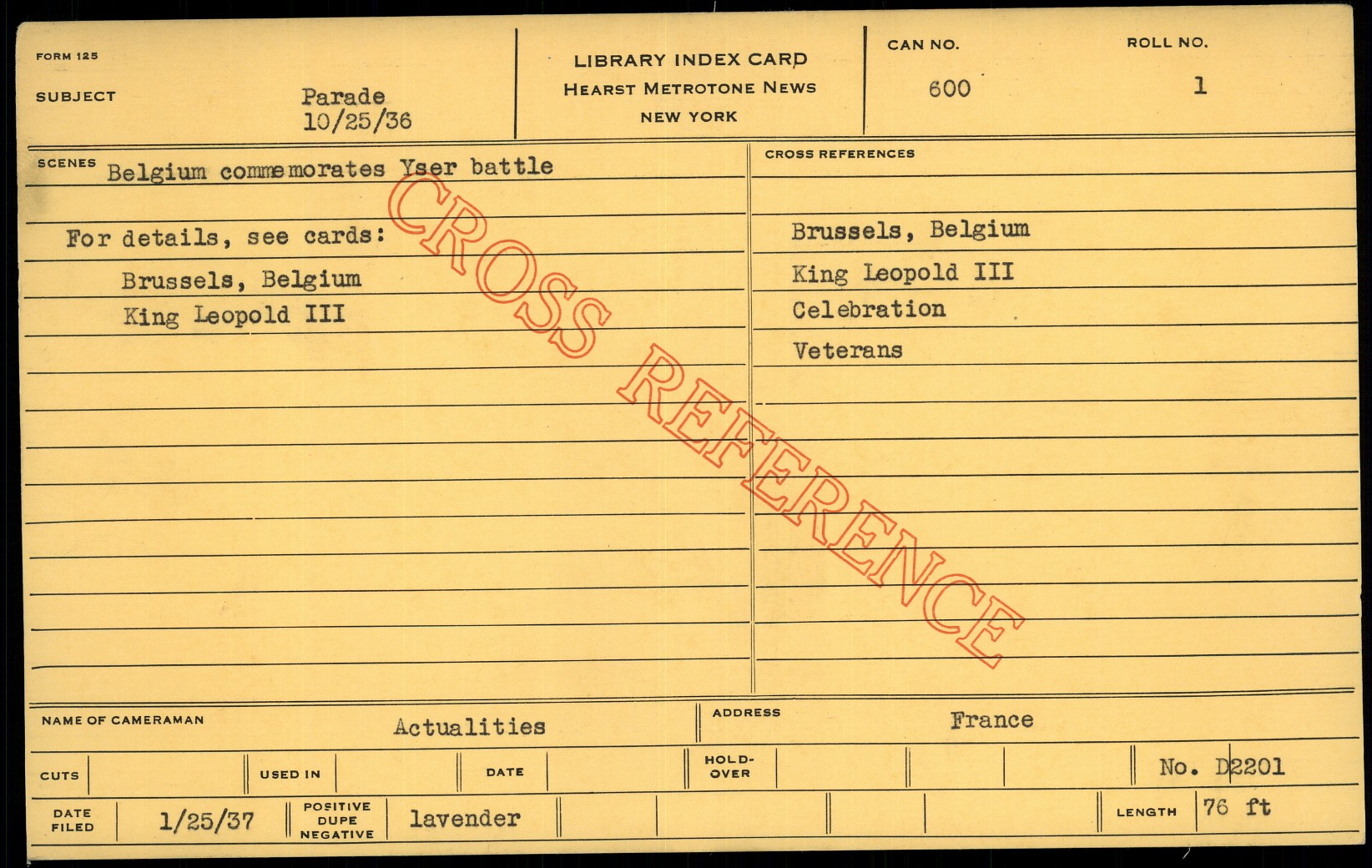 FORM 125

SUBJECT

Parade
10/25/36

LIBRARY INDEX CARD
HEARST METROTONE NEWS
NEW YORK

CAN NO.
600

ROLL NO.
1

SCENES Belgium commemorates Yser battle

For details, see cards:

Brussels, Belgium

King Leopold III

CROSS REFERENCES

Brussels, Belgium

King Leopold III

Celebration

Veterans

NAME OF CAMERAMAN
Actualities

ADDRESS
France

CUTS

USED IN

DATE

HOLD-OVER

No. D2201

DATE FILED
1/25/37

POSITIVE DUPE NEGATIVE
lavender

LENGTH
76 ft

CROSS REFERENCE